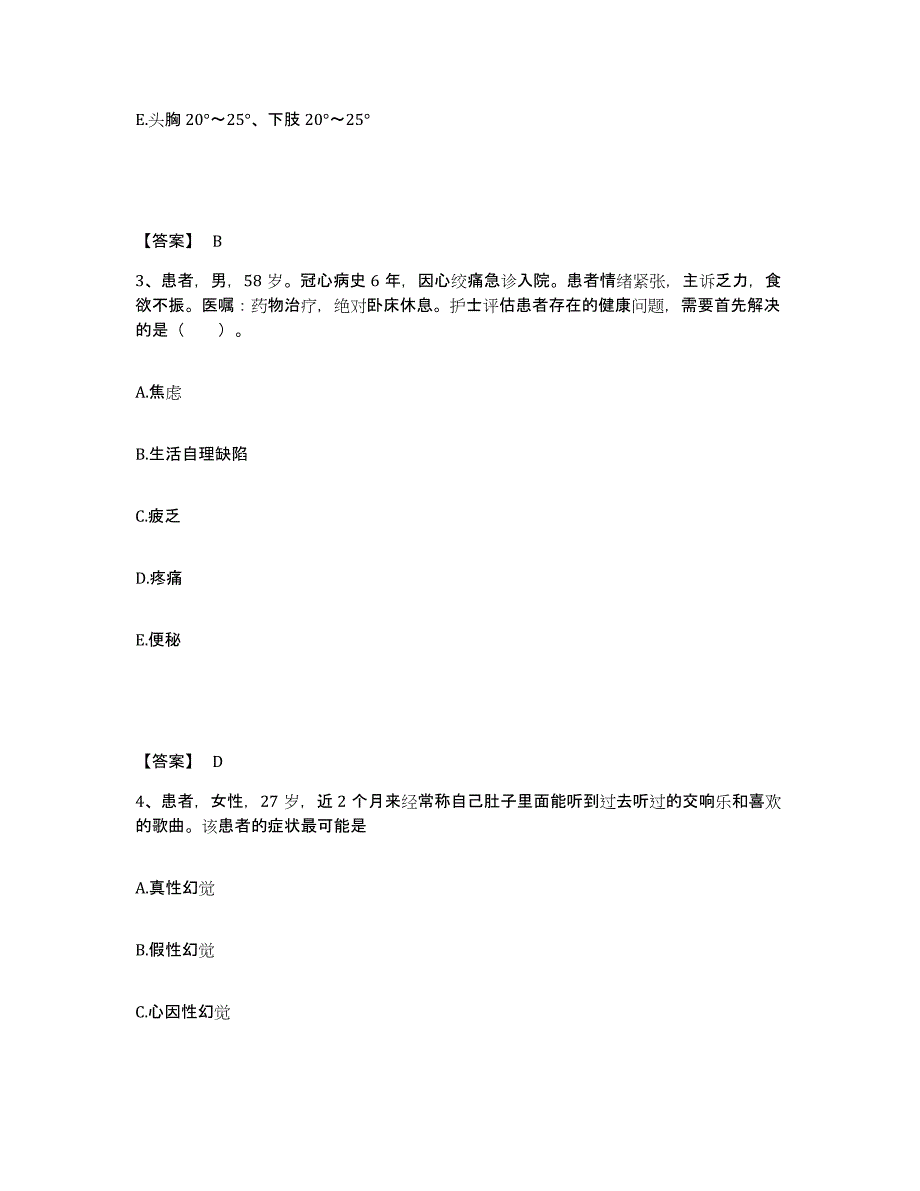 E.头胸 20°～25°、下肢 20°～25°

【答案】 B

3、患者，男，58 岁。冠心病史 6 年，因心绞痛急诊入院。患者情绪紧张，主诉乏力，食欲不振。医嘱：药物治疗，绝对卧床休息。护士评估患者存在的健康问题，需要首先解决的是（　　）。

A.焦虑

B.生活自理缺陷

C.疲乏

D.疼痛

E.便秘

【答案】 D

4、患者，女性，27 岁，近 2 个月来经常称自己肚子里面能听到过去听过的交响乐和喜欢的歌曲。该患者的症状最可能是

A.真性幻觉

B.假性幻觉

C.心因性幻觉